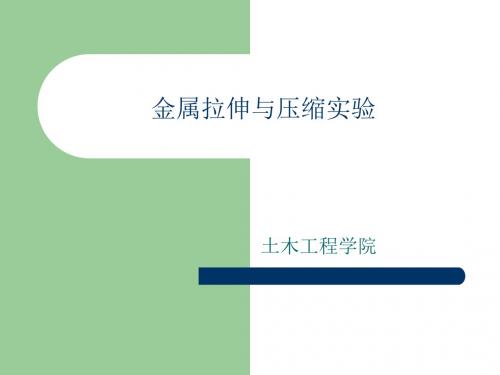 金属拉伸与压缩实验

土木工程学院